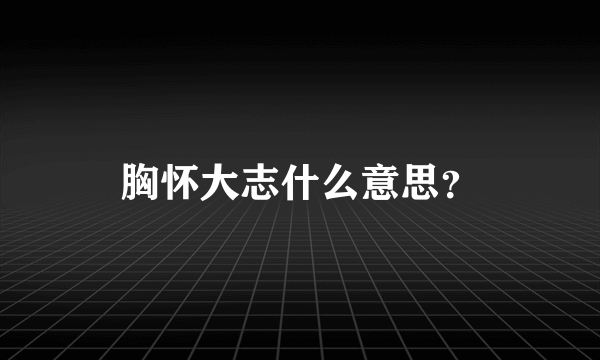 胸怀大志什么意思?